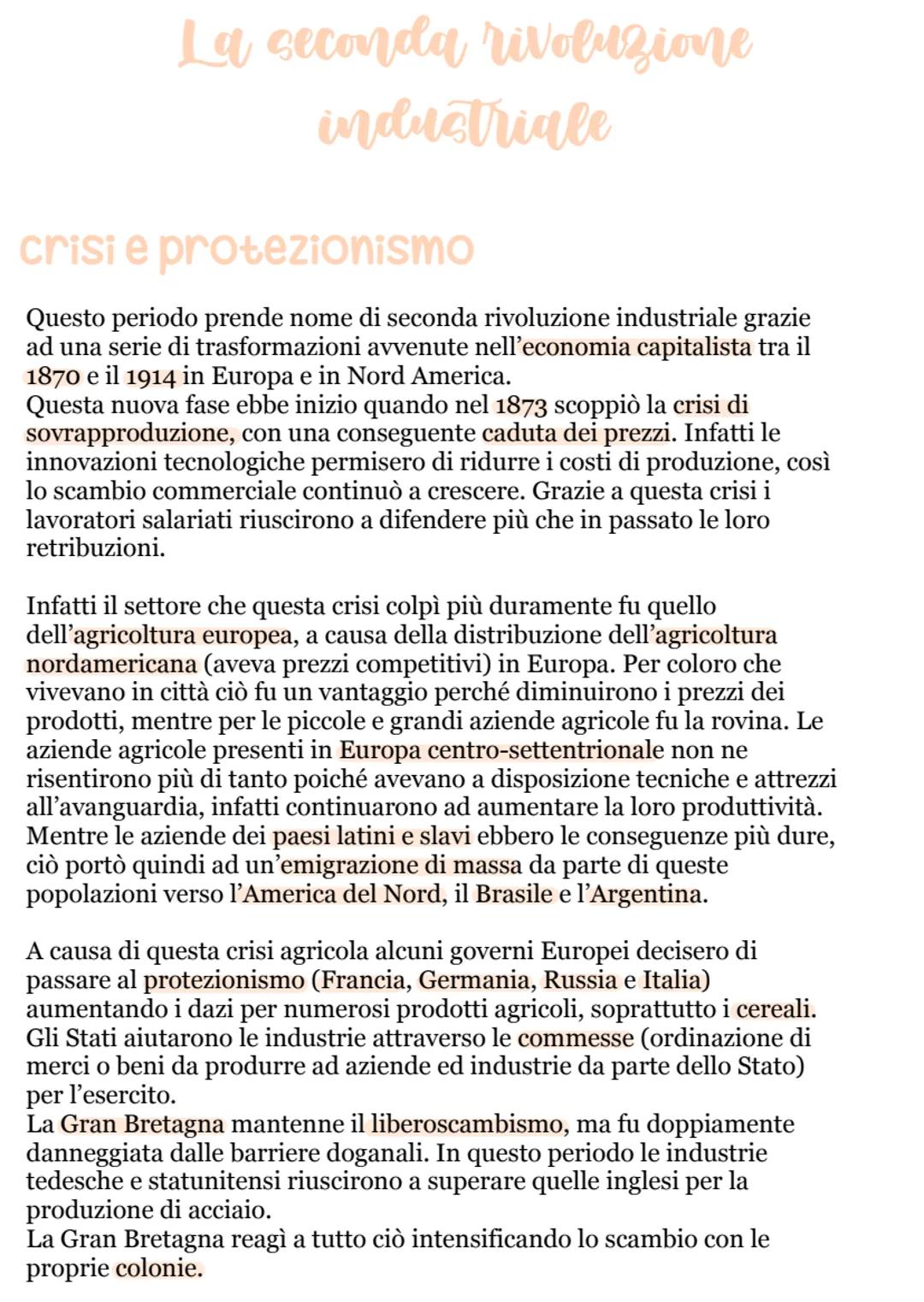 La seconda rivoluzione industriale

crisi e protezionismo

Questo periodo prende nome di seconda rivoluzione industriale grazie ad una serie di trasformazioni avvenute nell'economia capitalista tra il 1870 e il 1914 in Europa e in Nord America.
Questa nuova fase ebbe inizio quando nel 1873 scoppiò la crisi di sovrapproduzione, con una conseguente caduta dei prezzi. Infatti le innovazioni tecnologiche permisero di ridurre i costi di produzione, così lo scambio commerciale continuò a crescere. Grazie a questa crisi i lavoratori salariati riuscirono a difendere più che in passato le loro retribuzioni.

Infatti il settore che questa crisi colpì più duramente fu quello dell'agricoltura europea, a causa della distribuzione dell'agricoltura nordamericana (aveva prezzi competitivi) in Europa. Per coloro che vivevano in città ciò fu un vantaggio perché diminuirono i prezzi dei prodotti, mentre per le piccole e grandi aziende agricole fu la rovina. Le aziende agricole presenti in Europa centro-settentrionale non ne risentirono più di tanto poiché avevano a disposizione tecniche e attrezzi all'avanguardia, infatti continuarono ad aumentare la loro produttività. Mentre le aziende dei paesi latini e slavi ebbero le conseguenze più dure, ciò portò quindi ad un'emigrazione di massa da parte di queste popolazioni verso l'America del Nord, il Brasile e l'Argentina.

A causa di questa crisi agricola alcuni governi Europei decisero di passare al protezionismo (Francia, Germania, Russia e Italia) aumentando i dazi per numerosi prodotti agricoli, soprattutto i cereali.
Gli Stati aiutarono le industrie attraverso le commesse (ordinazione di merci o beni da produrre ad aziende ed industrie da parte dello Stato) per l'esercito.
La Gran Bretagna mantenne il liberoscambismo, ma fu doppiamente danneggiata dalle barriere doganali. In questo periodo le industrie tedesche e statunitensi riuscirono a superare quelle inglesi per la produzione di acciaio.
La Gran Bretagna reagì a tutto ciò intensificando lo scambio con le proprie colonie.